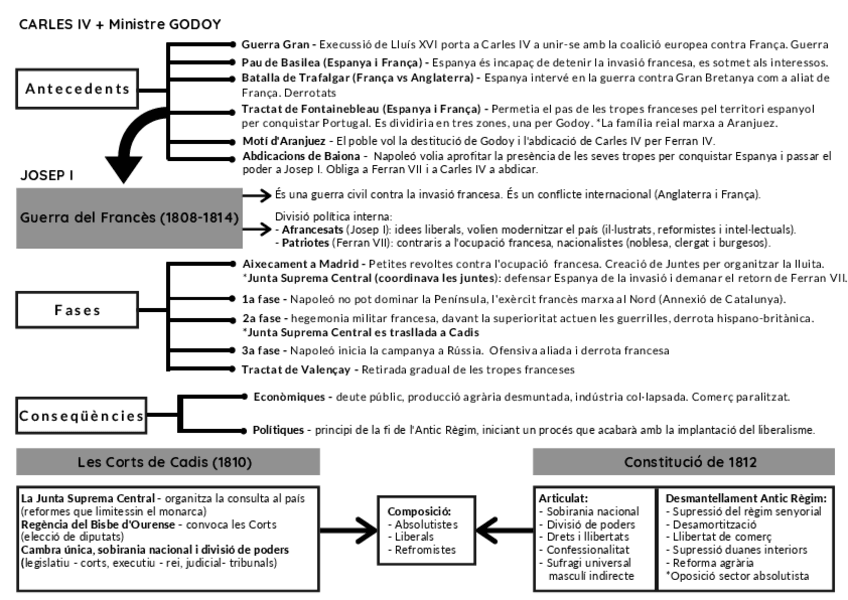 CARLES IV + Ministre GODOY

Antecedents

Guerra Gran - Execussió de Lluís XVI porta a Carles IV a unir-se amb la coalició europea contra França. Guerra

Pau de Basilea (Espanya i França) - Espanya és incapaç de detenir la invasió francesa, es sotmet als interessos.

Batalla de Trafalgar (França vs Anglaterra) - Espanya intervé en la guerra contra Gran Bretanya com a aliat de França. Derrotats

Tractat de Fontainebleau (Espanya i França) - Permetia el pas de les tropes franceses pel territori espanyol per conquistar Portugal. Es dividiria en tres zones, una per Godoy. *La família reial marxa a Aranjuez.

Motí d'Aranjuez - El poble vol la destitució de Godoy i l'abdicació de Carles IV per Ferran IV.

Abdicacions de Baiona - Napoleó volia aprofitar la presència de les seves tropes per conquistar Espanya i passar el poder a Josep I. Obliga a Ferran VII i a Carles IV a abdicar.

JOSEP I

Guerra del Francès (1808-1814)

És una guerra civil contra la invasió francesa. És un conflicte internacional (Anglaterra i França).

Divisió política interna:
- Afrancesats (Josep I): idees liberals, volien modernitzar el país (il·lustrats, reformistes i intel·lectuals).
- Patriotes (Ferran VII): contraris a l'ocupació francesa, nacionalistes (noblesa, clergat i burgesos).

Fases

Aixecament a Madrid - Petites revoltes contra l'ocupació francesa. Creació de Juntes per organitzar la lluita. *Junta Suprema Central (coordinava les juntes): defensar Espanya de la invasió i demanar el retorn de Ferran VII.

1a fase - Napoleó no pot dominar la Península, l'exèrcit francès marxa al Nord (Annexió de Catalunya).

2a fase - hegemonia militar francesa, davant la superioritat actuen les guerrilles, derrota hispano-britànica. *Junta Suprema Central es trasllada a Cadis

3a fase - Napoleó inicia la campanya a Rússia. Ofensiva aliada i derrota francesa

Tractat de Valençay - Retirada gradual de les tropes franceses

Conseqüències

Econòmiques - deute públic, producció agrària desmuntada, indústria col·lapsada. Comerç paralitzat.

Polítiques - principi de la fi de l'Antic Règim, iniciant un procés que acabarà amb la implantació del liberalisme.

Les Corts de Cadis (1810)

La Junta Suprema Central - organitza la consulta al país (reformes que limitessin el monarca)
Regència del Bisbe d'Ourense - convoca les Corts (elecció de diputats)
Cambra única, sobirania nacional i divisió de poders (legislatiu - corts, executiu - rei, judicial- tribunals)

Composició:
- Absolutistes
- Liberals
- Refromistes

Constitució de 1812

Articulat:
- Sobirania nacional
- Divisió de poders
- Drets i llibertats
- Confessionalitat
- Sufragi universal masculí indirecte

Desmantellament Antic Règim:
- Supressió del règim senyorial
- Desamortització
- Llibertat de comerç
- Supressió duanes interiors
- Reforma agrària
*Oposició sector absolutista